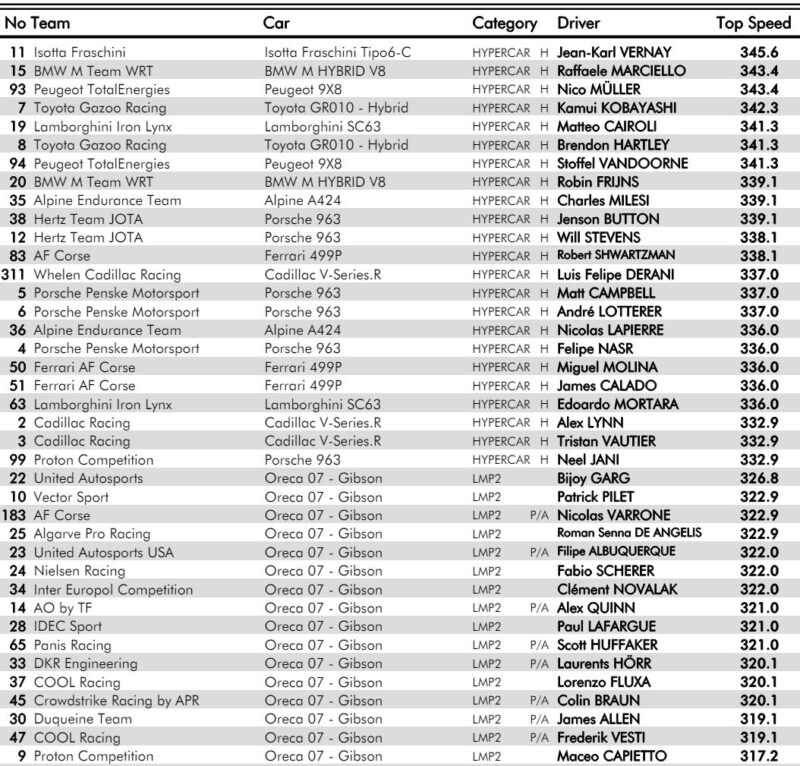 | No | Team | Car | Category | | Driver | Top Speed |
|---|---|---|---|---|---|---|
| 11 | Isotta Fraschini | Isotta Fraschini Tipo6-C | HYPERCAR | H | Jean-Karl VERNAY | 345.6 |
| 15 | BMW M Team WRT | BMW M HYBRID V8 | HYPERCAR | H | Raffaele MARCIELLO | 343.4 |
| 93 | Peugeot TotalEnergies | Peugeot 9X8 | HYPERCAR | H | Nico MÜLLER | 343.4 |
| 7 | Toyota Gazoo Racing | Toyota GR010 - Hybrid | HYPERCAR | H | Kamui KOBAYASHI | 342.3 |
| 19 | Lamborghini Iron Lynx | Lamborghini SC63 | HYPERCAR | H | Matteo CAIROLI | 341.3 |
| 8 | Toyota Gazoo Racing | Toyota GR010 - Hybrid | HYPERCAR | H | Brendon HARTLEY | 341.3 |
| 94 | Peugeot TotalEnergies | Peugeot 9X8 | HYPERCAR | H | Stoffel VANDOORNE | 341.3 |
| 20 | BMW M Team WRT | BMW M HYBRID V8 | HYPERCAR | H | Robin FRIJNS | 339.1 |
| 35 | Alpine Endurance Team | Alpine A424 | HYPERCAR | H | Charles MILESI | 339.1 |
| 38 | Hertz Team JOTA | Porsche 963 | HYPERCAR | H | Jenson BUTTON | 339.1 |
| 12 | Hertz Team JOTA | Porsche 963 | HYPERCAR | H | Will STEVENS | 338.1 |
| 83 | AF Corse | Ferrari 499P | HYPERCAR | H | Robert SHWARTZMAN | 338.1 |
| 311 | Whelen Cadillac Racing | Cadillac V-Series.R | HYPERCAR | H | Luis Felipe DERANI | 337.0 |
| 5 | Porsche Penske Motorsport | Porsche 963 | HYPERCAR | H | Matt CAMPBELL | 337.0 |
| 6 | Porsche Penske Motorsport | Porsche 963 | HYPERCAR | H | André LOTTERER | 337.0 |
| 36 | Alpine Endurance Team | Alpine A424 | HYPERCAR | H | Nicolas LAPIERRE | 336.0 |
| 4 | Porsche Penske Motorsport | Porsche 963 | HYPERCAR | H | Felipe NASR | 336.0 |
| 50 | Ferrari AF Corse | Ferrari 499P | HYPERCAR | H | Miguel MOLINA | 336.0 |
| 51 | Ferrari AF Corse | Ferrari 499P | HYPERCAR | H | James CALADO | 336.0 |
| 63 | Lamborghini Iron Lynx | Lamborghini SC63 | HYPERCAR | H | Edoardo MORTARA | 336.0 |
| 2 | Cadillac Racing | Cadillac V-Series.R | HYPERCAR | H | Alex LYNN | 332.9 |
| 3 | Cadillac Racing | Cadillac V-Series.R | HYPERCAR | H | Tristan VAUTIER | 332.9 |
| 99 | Proton Competition | Porsche 963 | HYPERCAR | H | Neel JANI | 332.9 |
| 22 | United Autosports | Oreca 07 - Gibson | LMP2 | | Bijoy GARG | 326.8 |
| 10 | Vector Sport | Oreca 07 - Gibson | LMP2 | | Patrick PILET | 322.9 |
| 183 | AF Corse | Oreca 07 - Gibson | LMP2 | P/A | Nicolas VARRONE | 322.9 |
| 25 | Algarve Pro Racing | Oreca 07 - Gibson | LMP2 | | Roman Senna DE ANGELIS | 322.9 |
| 23 | United Autosports USA | Oreca 07 - Gibson | LMP2 | P/A | Filipe ALBUQUERQUE | 322.0 |
| 24 | Nielsen Racing | Oreca 07 - Gibson | LMP2 | | Fabio SCHERER | 322.0 |
| 34 | Inter Europol Competition | Oreca 07 - Gibson | LMP2 | | Clément NOVALAK | 322.0 |
| 14 | AO by TF | Oreca 07 - Gibson | LMP2 | P/A | Alex QUINN | 321.0 |
| 28 | IDEC Sport | Oreca 07 - Gibson | LMP2 | | Paul LAFARGUE | 321.0 |
| 65 | Panis Racing | Oreca 07 - Gibson | LMP2 | P/A | Scott HUFFAKER | 321.0 |
| 33 | DKR Engineering | Oreca 07 - Gibson | LMP2 | P/A | Laurents HÖRR | 320.1 |
| 37 | COOL Racing | Oreca 07 - Gibson | LMP2 | | Lorenzo FLUXA | 320.1 |
| 45 | Crowdstrike Racing by APR | Oreca 07 - Gibson | LMP2 | P/A | Colin BRAUN | 320.1 |
| 30 | Duqueine Team | Oreca 07 - Gibson | LMP2 | P/A | James ALLEN | 319.1 |
| 47 | COOL Racing | Oreca 07 - Gibson | LMP2 | P/A | Frederik VESTI | 319.1 |
| 9 | Proton Competition | Oreca 07 - Gibson | LMP2 | | Maceo CAPIETTO | 317.2 |